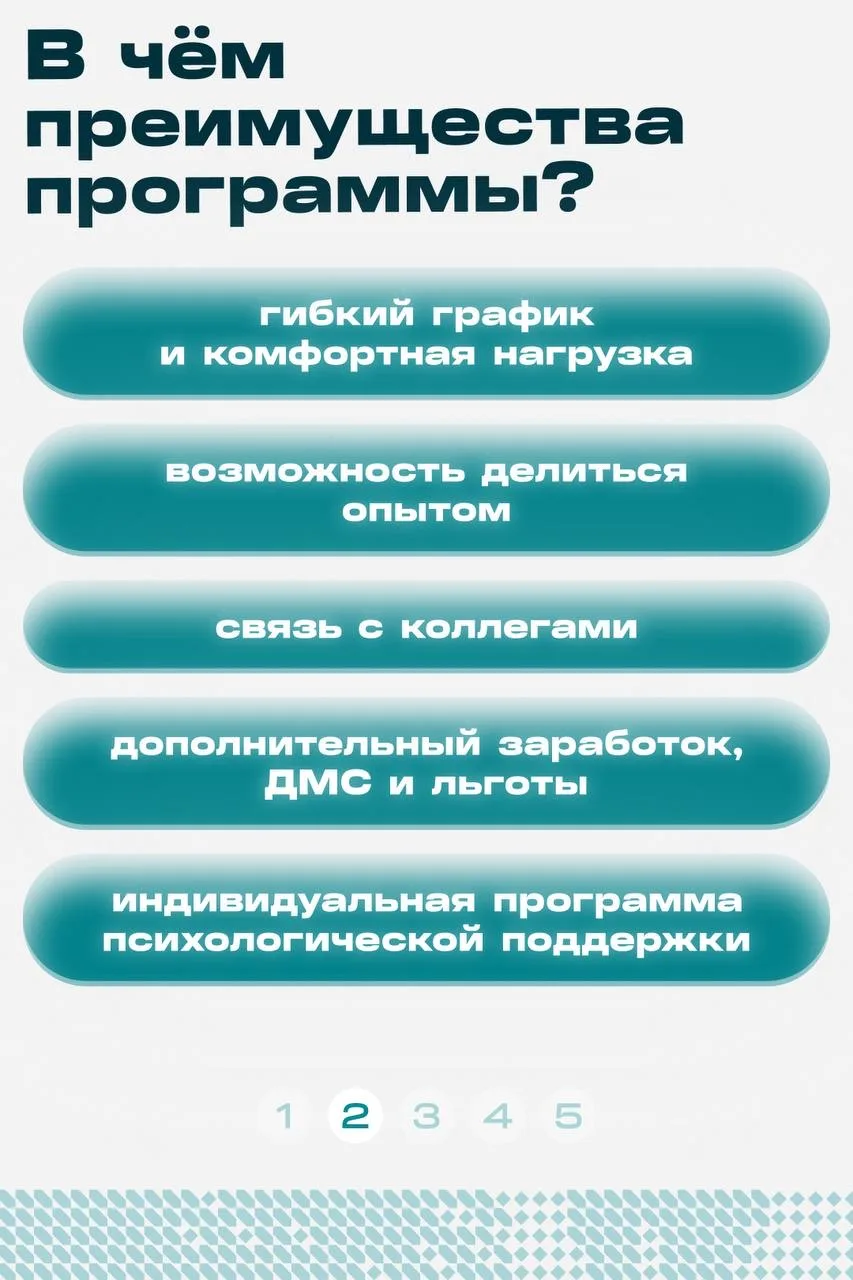 В чём преимущества программы?

гибкий график и комфортная нагрузка

возможность делиться опытом

связь с коллегами

дополнительный заработок, ДМС и льготы

индивидуальная программа психологической поддержки

1 2 3 4 5